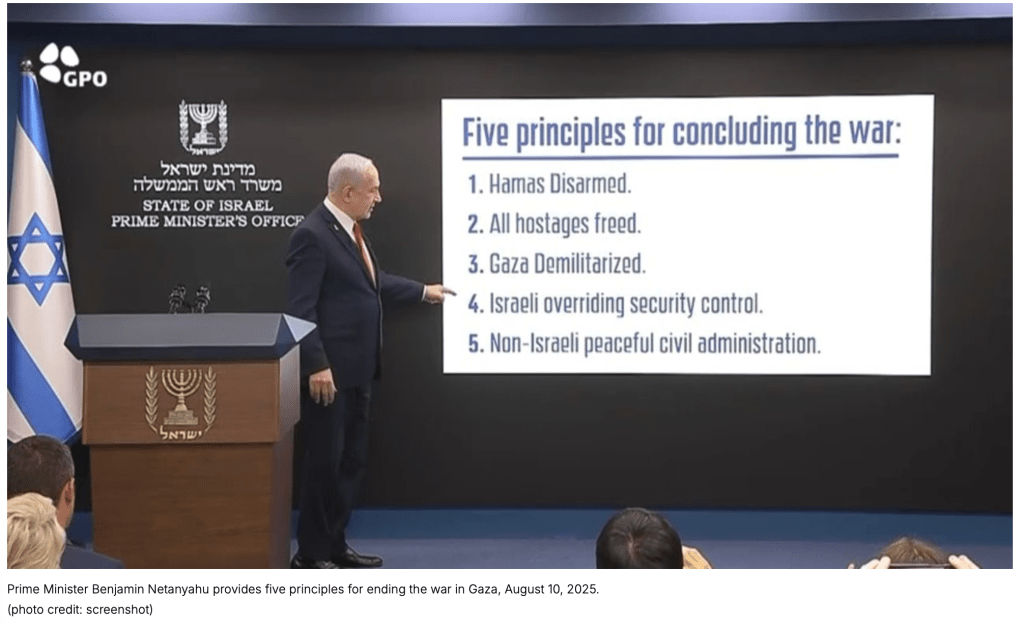 GPO

מדינת ישראל
משרד ראש הממשלה
STATE OF ISRAEL
PRIME MINISTER'S OFFICE

Five principles for concluding the war:

1. Hamas Disarmed.
2. All hostages freed.
3. Gaza Demilitarized.
4. Israeli overriding security control.
5. Non-Israeli peaceful civil administration.

ישראל

Prime Minister Benjamin Netanyahu provides five principles for ending the war in Gaza, August 10, 2025.
(photo credit: screenshot)